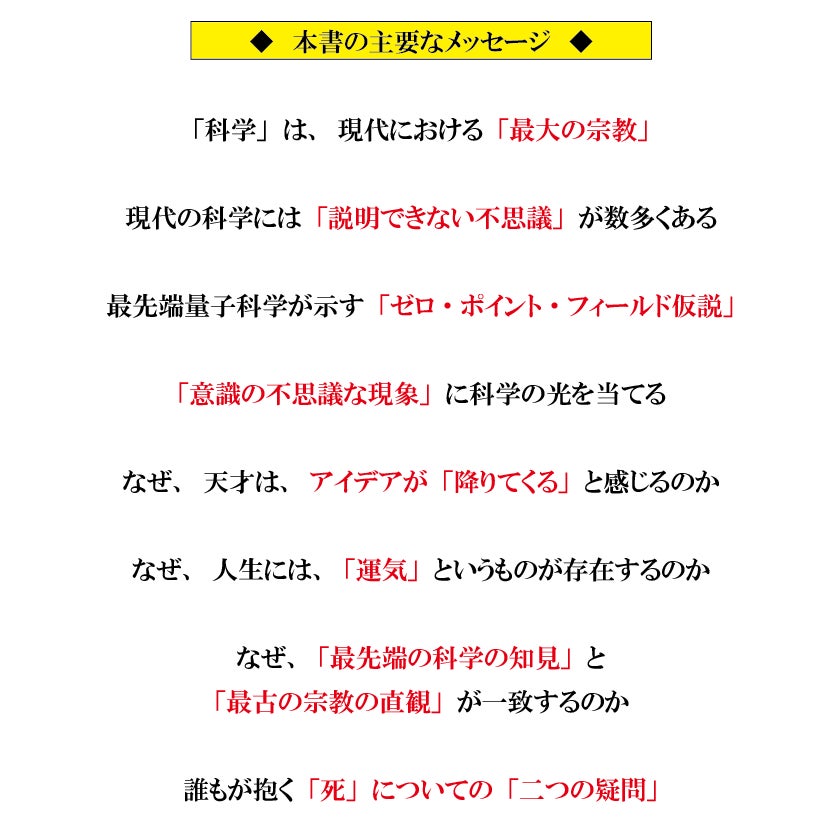 ◆　本書の主要なメッセージ　◆

「科学」は、現代における「最大の宗教」

現代の科学には「説明できない不思議」が数多くある

最先端量子科学が示す「ゼロ・ポイント・フィールド仮説」

「意識の不思議な現象」に科学の光を当てる

なぜ、天才は、アイデアが「降りてくる」と感じるのか

なぜ、人生には、「運気」というものが存在するのか

なぜ、「最先端の科学の知見」と
「最古の宗教の直観」が一致するのか

誰もが抱く「死」についての「二つの疑問」